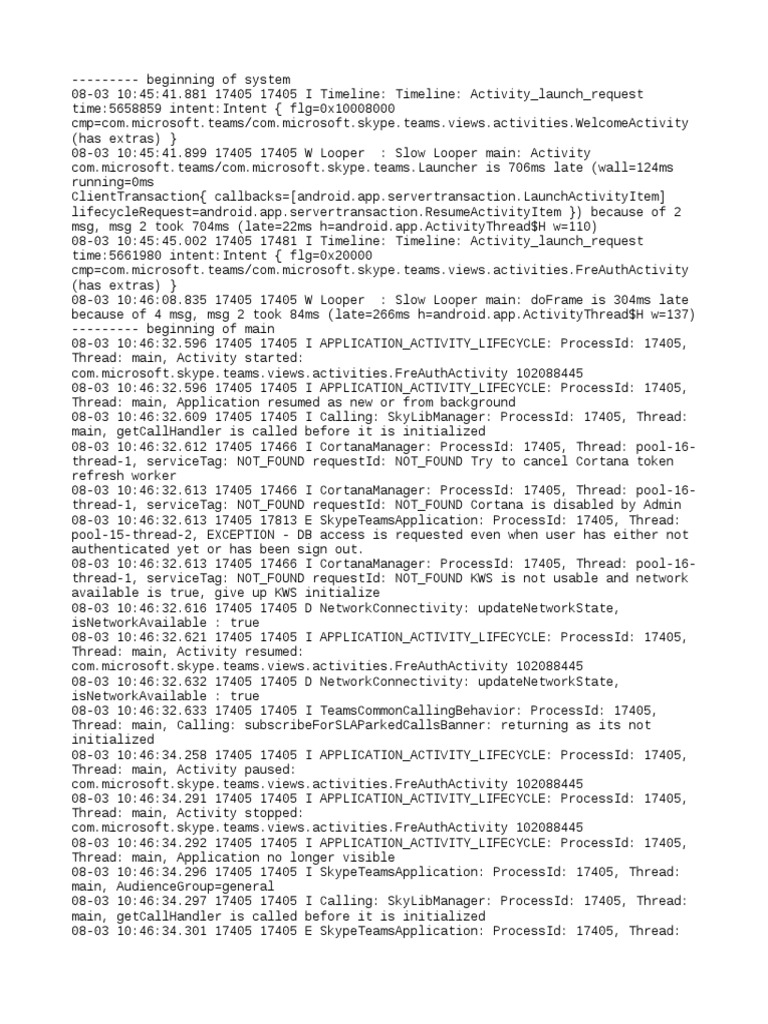 --------- beginning of system
08-03 10:45:41.881 17405 17405 I Timeline: Timeline: Activity_launch_request time:5658859 intent:Intent { flg=0x10008000 cmp=com.microsoft.teams/com.microsoft.skype.teams.views.activities.WelcomeActivity (has extras) }
08-03 10:45:41.899 17405 17405 W Looper : Slow Looper main: Activity com.microsoft.teams/com.microsoft.skype.teams.Launcher is 706ms late (wall=124ms running=0ms
ClientTransaction{ callbacks=[android.app.servertransaction.LaunchActivityItem] lifecycleRequest=android.app.servertransaction.ResumeActivityItem }) because of 2 msg, msg 2 took 704ms (late=22ms h=android.app.ActivityThread$H w=110)
08-03 10:45:45.002 17405 17481 I Timeline: Timeline: Activity_launch_request time:5661980 intent:Intent { flg=0x20000 cmp=com.microsoft.teams/com.microsoft.skype.teams.views.activities.FreAuthActivity (has extras) }
08-03 10:46:08.835 17405 17405 W Looper : Slow Looper main: doFrame is 304ms late because of 4 msg, msg 2 took 84ms (late=266ms h=android.app.ActivityThread$H w=137)
--------- beginning of main
08-03 10:46:32.596 17405 17405 I APPLICATION_ACTIVITY_LIFECYCLE: ProcessId: 17405, Thread: main, Activity started: com.microsoft.skype.teams.views.activities.FreAuthActivity 102088445
08-03 10:46:32.596 17405 17405 I APPLICATION_ACTIVITY_LIFECYCLE: ProcessId: 17405, Thread: main, Application resumed as new or from background
08-03 10:46:32.609 17405 17405 I Calling: SkyLibManager: ProcessId: 17405, Thread: main, getCallHandler is called before it is initialized
08-03 10:46:32.612 17405 17466 I CortanaManager: ProcessId: 17405, Thread: pool-16-thread-1, serviceTag: NOT_FOUND requestId: NOT_FOUND Try to cancel Cortana token refresh worker
08-03 10:46:32.613 17405 17466 I CortanaManager: ProcessId: 17405, Thread: pool-16-thread-1, serviceTag: NOT_FOUND requestId: NOT_FOUND Cortana is disabled by Admin
08-03 10:46:32.613 17405 17813 E SkypeTeamsApplication: ProcessId: 17405, Thread: pool-15-thread-2, EXCEPTION - DB access is requested even when user has either not authenticated yet or has been sign out.
08-03 10:46:32.613 17405 17466 I CortanaManager: ProcessId: 17405, Thread: pool-16-thread-1, serviceTag: NOT_FOUND requestId: NOT_FOUND KWS is not usable and network available is true, give up KWS initialize
08-03 10:46:32.616 17405 17405 D NetworkConnectivity: updateNetworkState, isNetworkAvailable : true
08-03 10:46:32.621 17405 17405 I APPLICATION_ACTIVITY_LIFECYCLE: ProcessId: 17405, Thread: main, Activity resumed: com.microsoft.skype.teams.views.activities.FreAuthActivity 102088445
08-03 10:46:32.632 17405 17405 D NetworkConnectivity: updateNetworkState, isNetworkAvailable : true
08-03 10:46:32.633 17405 17405 I TeamsCommonCallingBehavior: ProcessId: 17405, Thread: main, Calling: subscribeForSLAParkedCallsBanner: returning as its not initialized
08-03 10:46:34.258 17405 17405 I APPLICATION_ACTIVITY_LIFECYCLE: ProcessId: 17405, Thread: main, Activity paused: com.microsoft.skype.teams.views.activities.FreAuthActivity 102088445
08-03 10:46:34.291 17405 17405 I APPLICATION_ACTIVITY_LIFECYCLE: ProcessId: 17405, Thread: main, Activity stopped: com.microsoft.skype.teams.views.activities.FreAuthActivity 102088445
08-03 10:46:34.292 17405 17405 I APPLICATION_ACTIVITY_LIFECYCLE: ProcessId: 17405, Thread: main, Application no longer visible
08-03 10:46:34.296 17405 17405 I SkypeTeamsApplication: ProcessId: 17405, Thread: main, AudienceGroup=general
08-03 10:46:34.297 17405 17405 I Calling: SkyLibManager: ProcessId: 17405, Thread: main, getCallHandler is called before it is initialized
08-03 10:46:34.301 17405 17405 E SkypeTeamsApplication: ProcessId: 17405, Thread: